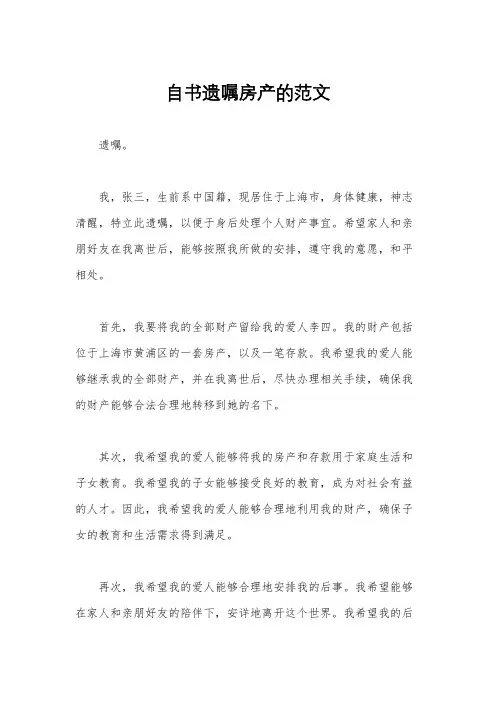 自书遗嘱房产的范文

遗嘱。

我，张三，生前系中国籍，现居住于上海市，身体健康，神志清醒，特立此遗嘱，以便于身后处理个人财产事宜。希望家人和亲朋好友在我离世后，能够按照我所做的安排，遵守我的意愿，和平相处。

首先，我要将我的全部财产留给我的爱人李四。我的财产包括位于上海市黄浦区的一套房产，以及一笔存款。我希望我的爱人能够继承我的全部财产，并在我离世后，尽快办理相关手续，确保我的财产能够合法合理地转移到她的名下。

其次，我希望我的爱人能够将我的房产和存款用于家庭生活和子女教育。我希望我的子女能够接受良好的教育，成为对社会有益的人才。因此，我希望我的爱人能够合理地利用我的财产，确保子女的教育和生活需求得到满足。

再次，我希望我的爱人能够合理地安排我的后事。我希望能够在家人和亲朋好友的陪伴下，安详地离开这个世界。我希望我的后